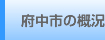 府中市の概況